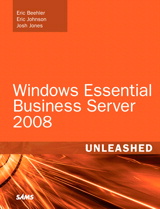 Eric Beehler
Eric Johnson
Josh Jones

Windows Essential Business Server 2008

UNLEASHED

SAMS